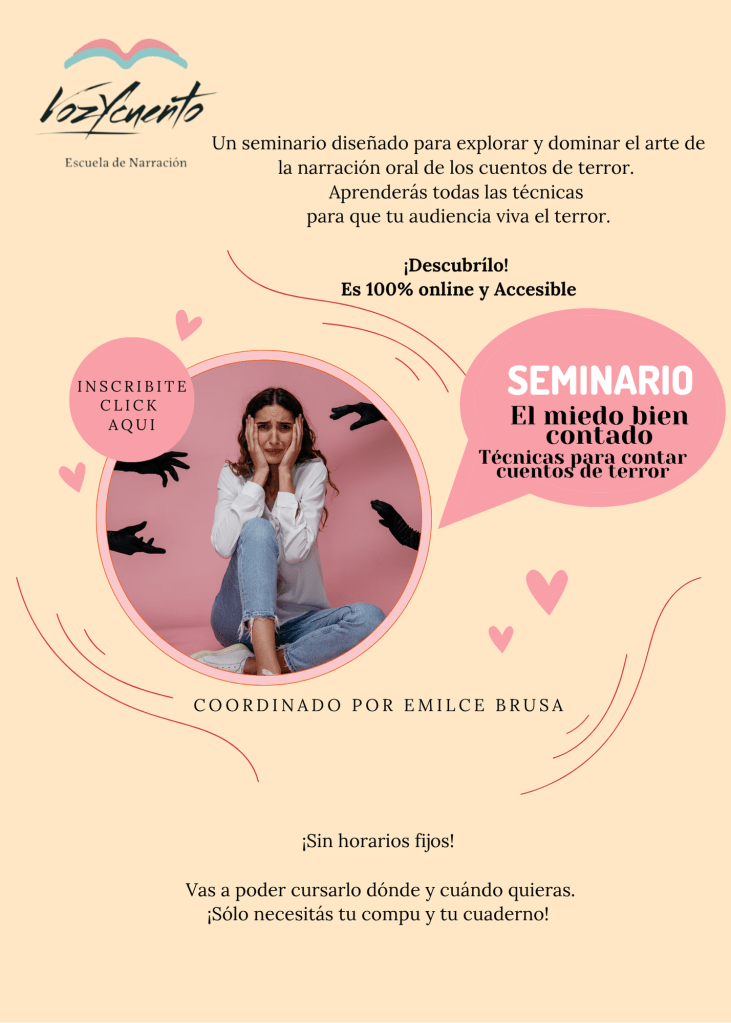 VozYcuento

Escuela de Narración

Un seminario diseñado para explorar y dominar el arte de la narración oral de los cuentos de terror.
Aprenderás todas las técnicas para que tu audiencia viva el terror.

¡Descubrílo!
Es 100% online y Accesible

INSCRIBITE CLICK AQUI

SEMINARIO
El miedo bien contado
Técnicas para contar cuentos de terror

COORDINADO POR EMILCE BRUSA

¡Sin horarios fijos!

Vas a poder cursarlo dónde y cuándo quieras.
¡Sólo necesitás tu compu y tu cuaderno!